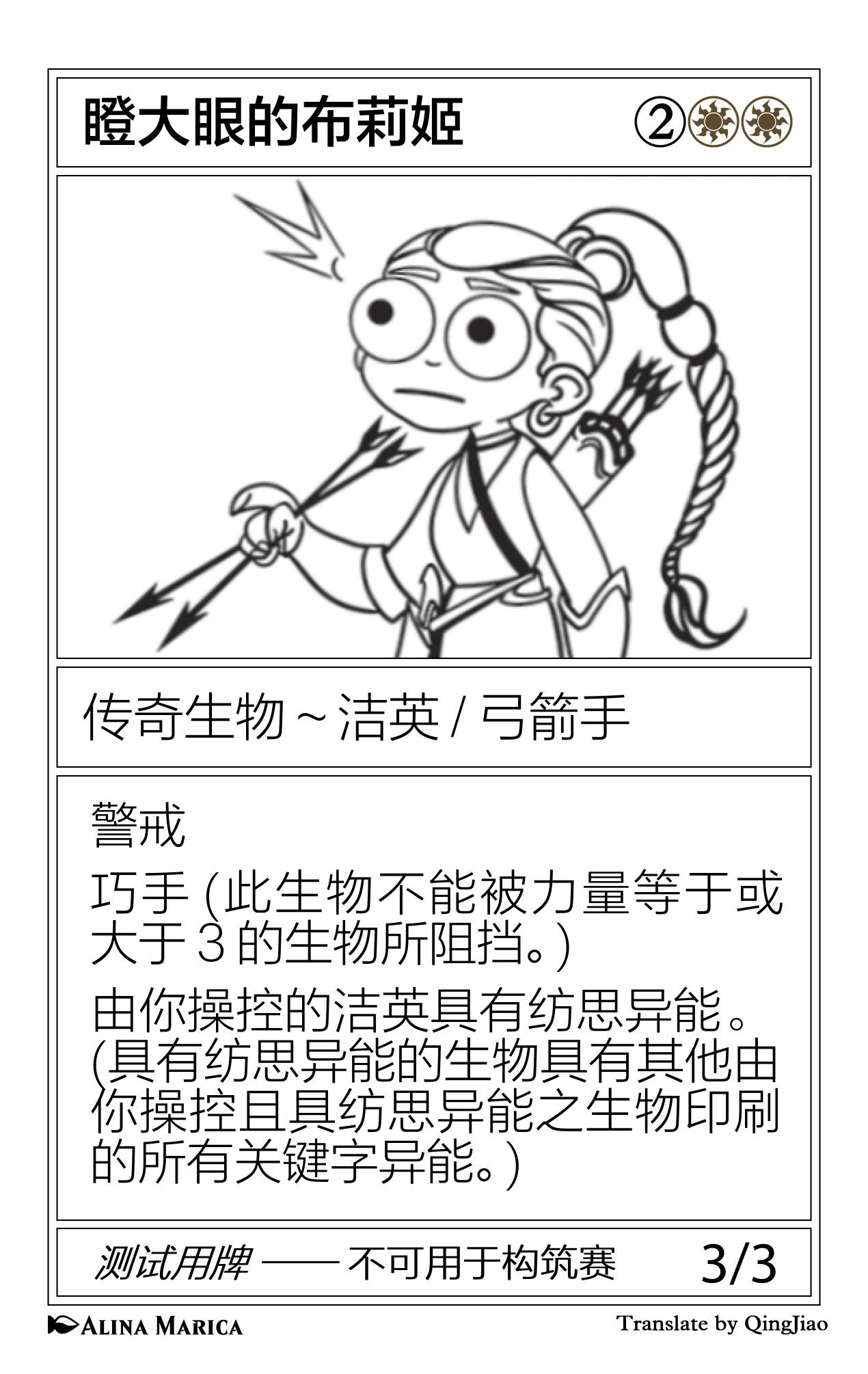 瞪大眼的布莉姬 ②

传奇生物 ~ 洁英 / 弓箭手

警戒

巧手 (此生物不能被力量等于或大于 3 的生物所阻挡。)

由你操控的洁英具有纺思异能。(具有纺思异能的生物具有其他由你操控且具纺思异能之生物印刷的所有关键字异能。)

测试用牌 —— 不可用于构筑赛 3/3

Alina Marica

Translate by QingJiao